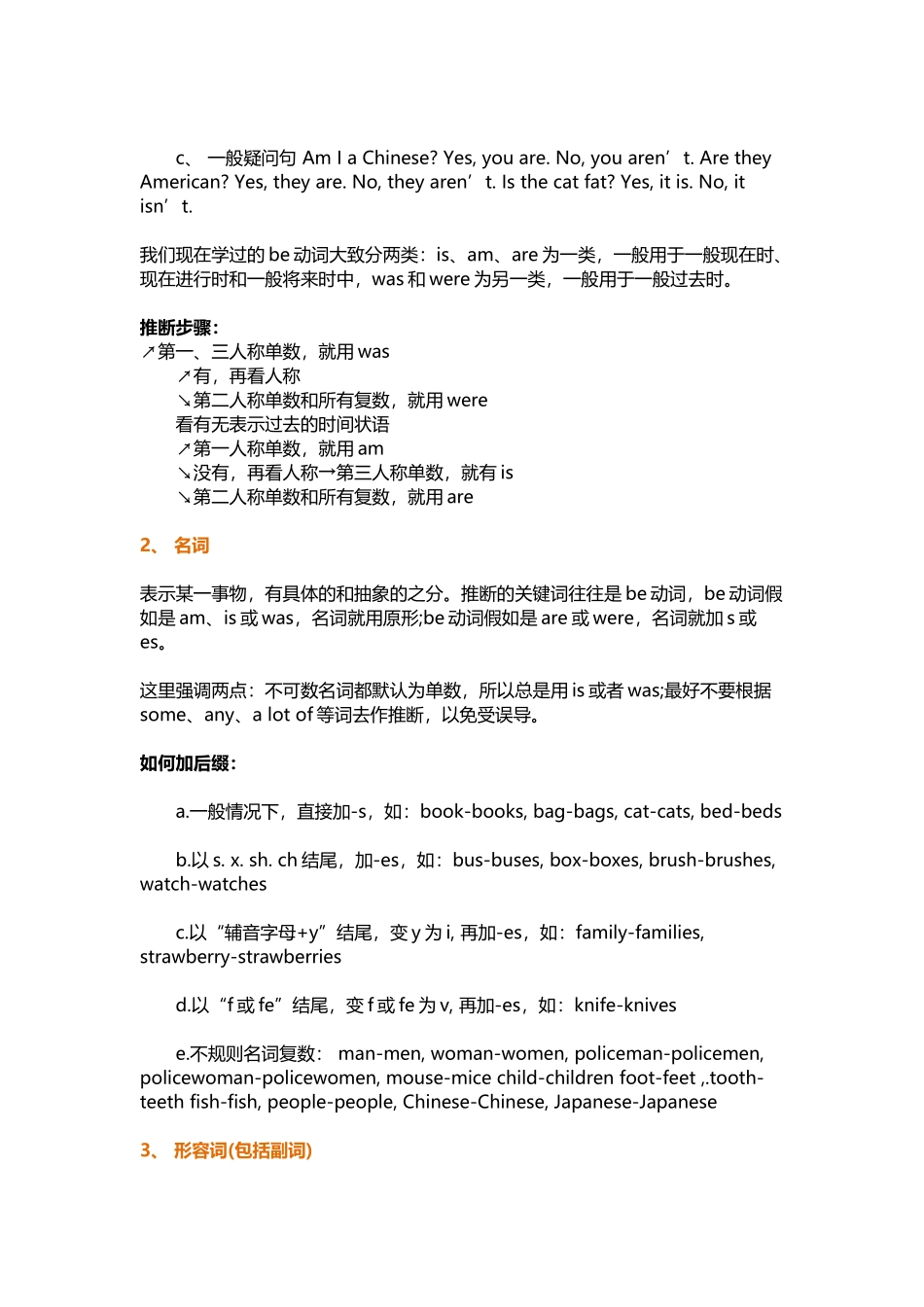 c、 一般疑问句 Am I a Chinese? Yes, you are. No, you aren’t. Are they American? Yes, they are. No, they aren’t. Is the cat fat? Yes, it is. No, it isn’t.

我们现在学过的 be 动词大致分两类：is、am、are 为一类，一般用于一般现在时、现在进行时和一般将来时中，was 和 were 为另一类，一般用于一般过去时。

推断步骤：
↗第一、三人称单数，就用 was
↗有，再看人称
↘第二人称单数和所有复数，就用 were
看有无表示过去的时间状语
↗第一人称单数，就用 am
↘没有，再看人称→第三人称单数，就有 is
↘第二人称单数和所有复数，就用 are

2、 名词

表示某一事物，有具体的和抽象的之分。推断的关键词往往是 be 动词，be 动词假如是 am、is 或 was，名词就用原形;be 动词假如是 are 或 were，名词就加 s 或 es。

这里强调两点：不可数名词都默认为单数，所以总是用 is 或者 was;最好不要根据 some、any、a lot of 等词去作推断，以免受误导。

如何加后缀：

a.一般情况下，直接加-s，如：book-books, bag-bags, cat-cats, bed-beds

b.以 s. x. sh. ch 结尾，加-es，如：bus-buses, box-boxes, brush-brushes, watch-watches

c.以“辅音字母+y”结尾，变 y 为 i, 再加-es，如：family-families, strawberry-strawberries

d.以“f 或 fe”结尾，变 f 或 fe 为 v, 再加-es，如：knife-knives

e.不规则名词复数： man-men, woman-women, policeman-policemen, policewoman-policewomen, mouse-mice child-children foot-feet ,.tooth-teeth fish-fish, people-people, Chinese-Chinese, Japanese-Japanese

3、 形容词(包括副词)